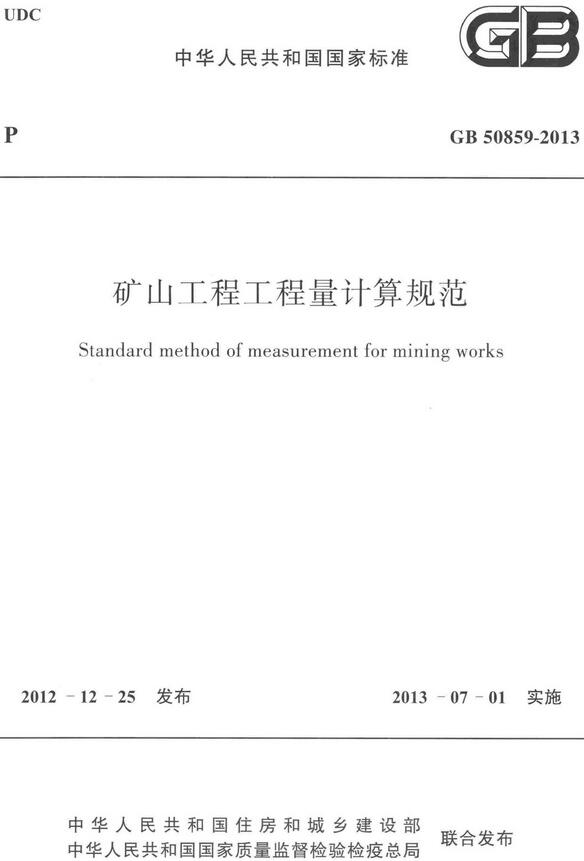 UDC

中华人民共和国国家标准

GB

P

GB 50859-2013

矿山工程工程量计算规范

Standard method of measurement for mining works

2012 - 12 - 25 发布

2013 - 07 - 01 实施

中华人民共和国住房和城乡建设部
中华人民共和国国家质量监督检验检疫总局

联合发布